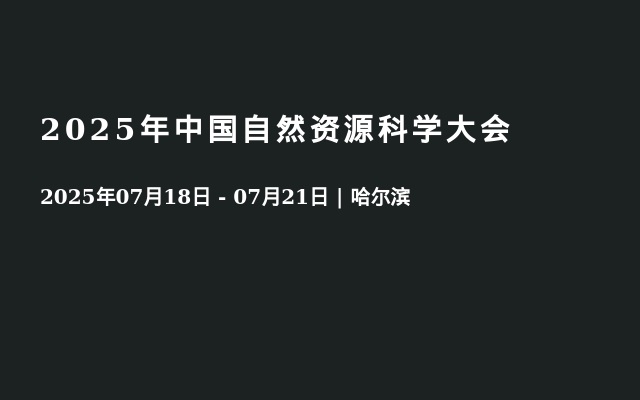 2025年中国自然资源科学大会

2025年07月18日 - 07月21日 | 哈尔滨